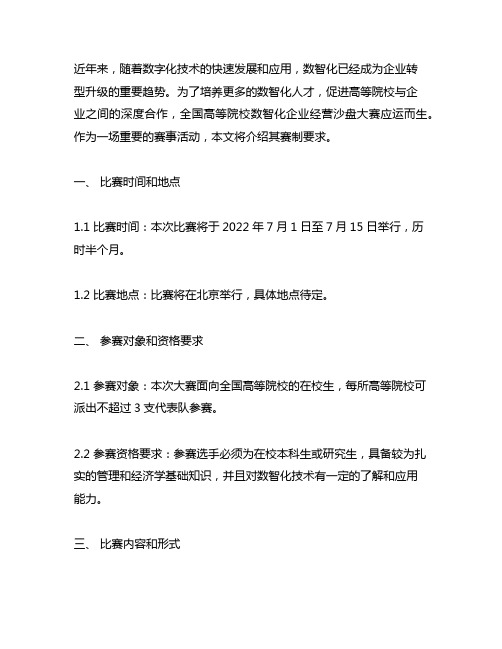 近年来，随着数字化技术的快速发展和应用，数智化已经成为企业转型升级的重要趋势。为了培养更多的数智化人才，促进高等院校与企业之间的深度合作，全国高等院校数智化企业经营沙盘大赛应运而生。作为一场重要的赛事活动，本文将介绍其赛制要求。

一、 比赛时间和地点

1.1 比赛时间：本次比赛将于 2022 年 7 月 1 日至 7 月 15 日举行，历时半个月。

1.2 比赛地点：比赛将在北京举行，具体地点待定。

二、 参赛对象和资格要求

2.1 参赛对象：本次大赛面向全国高等院校的在校生，每所高等院校可派出不超过 3 支代表队参赛。

2.2 参赛资格要求：参赛选手必须为在校本科生或研究生，具备较为扎实的管理和经济学基础知识，并且对数智化技术有一定的了解和应用能力。

三、 比赛内容和形式